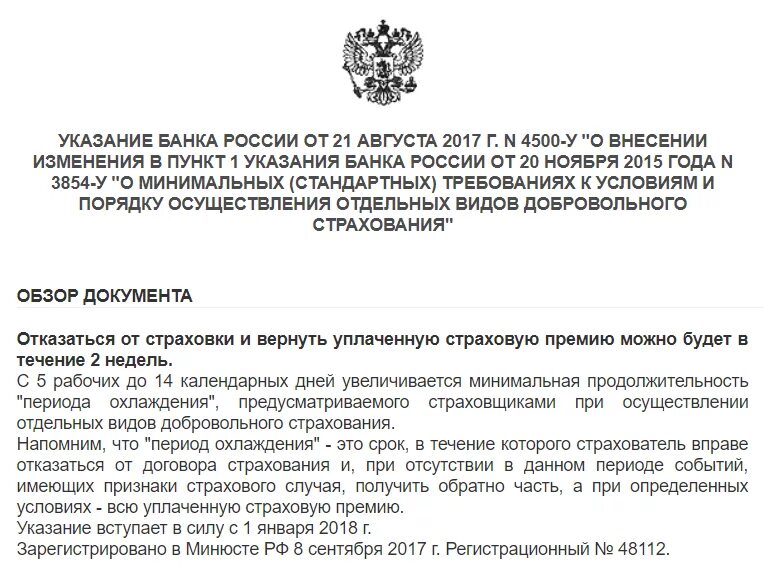 УКАЗАНИЕ БАНКА РОССИИ ОТ 21 АВГУСТА 2017 Г. N 4500-У "О ВНЕСЕНИИ ИЗМЕНЕНИЯ В ПУНКТ 1 УКАЗАНИЯ БАНКА РОССИИ ОТ 20 НОЯБРЯ 2015 ГОДА N 3854-У "О МИНИМАЛЬНЫХ (СТАНДАРТНЫХ) ТРЕБОВАНИЯХ К УСЛОВИЯМ И ПОРЯДКУ ОСУЩЕСТВЛЕНИЯ ОТДЕЛЬНЫХ ВИДОВ ДОБРОВОЛЬНОГО СТРАХОВАНИЯ"

ОБЗОР ДОКУМЕНТА

Отказаться от страховки и вернуть уплаченную страховую премию можно будет в течение 2 недель.
С 5 рабочих до 14 календарных дней увеличивается минимальная продолжительность "периода охлаждения", предусматриваемого страховщиками при осуществлении отдельных видов добровольного страхования.
Напомним, что "период охлаждения" - это срок, в течение которого страхователь вправе отказаться от договора страхования и, при отсутствии в данном периоде событий, имеющих признаки страхового случая, получить обратно часть, а при определенных условиях - всю уплаченную страховую премию.
Указание вступает в силу с 1 января 2018 г.
Зарегистрировано в Минюсте РФ 8 сентября 2017 г. Регистрационный № 48112.